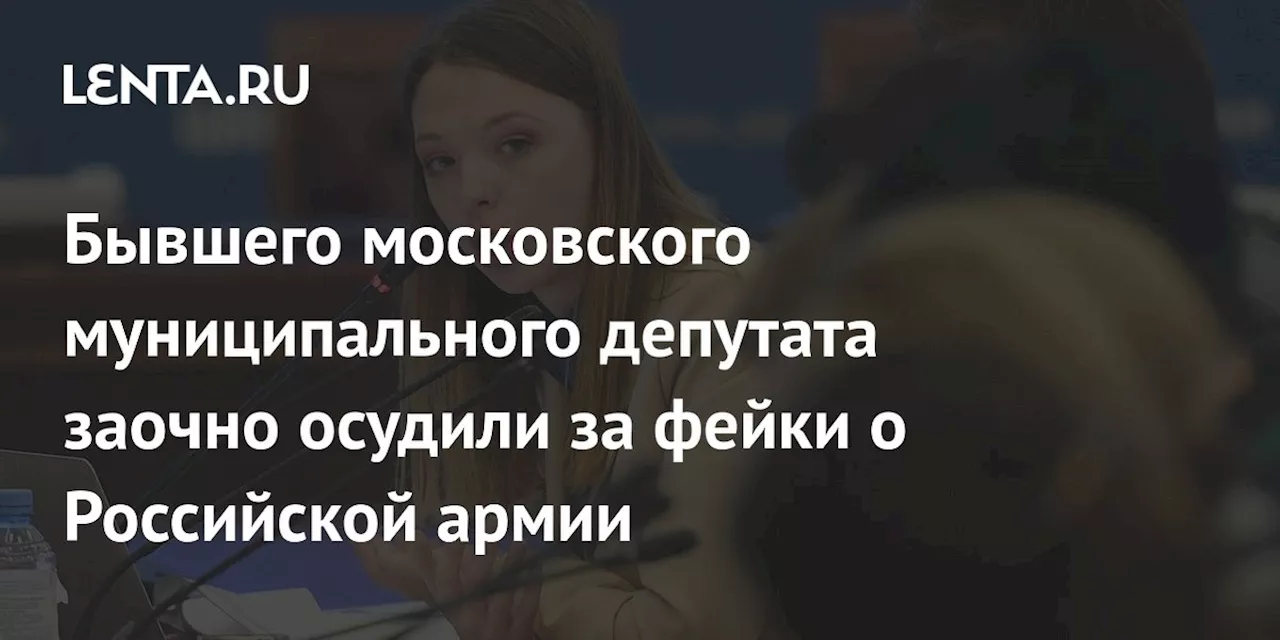 LENTA.RU

Бывшего московского муниципального депутата заочно осудили за фейки о Российской армии